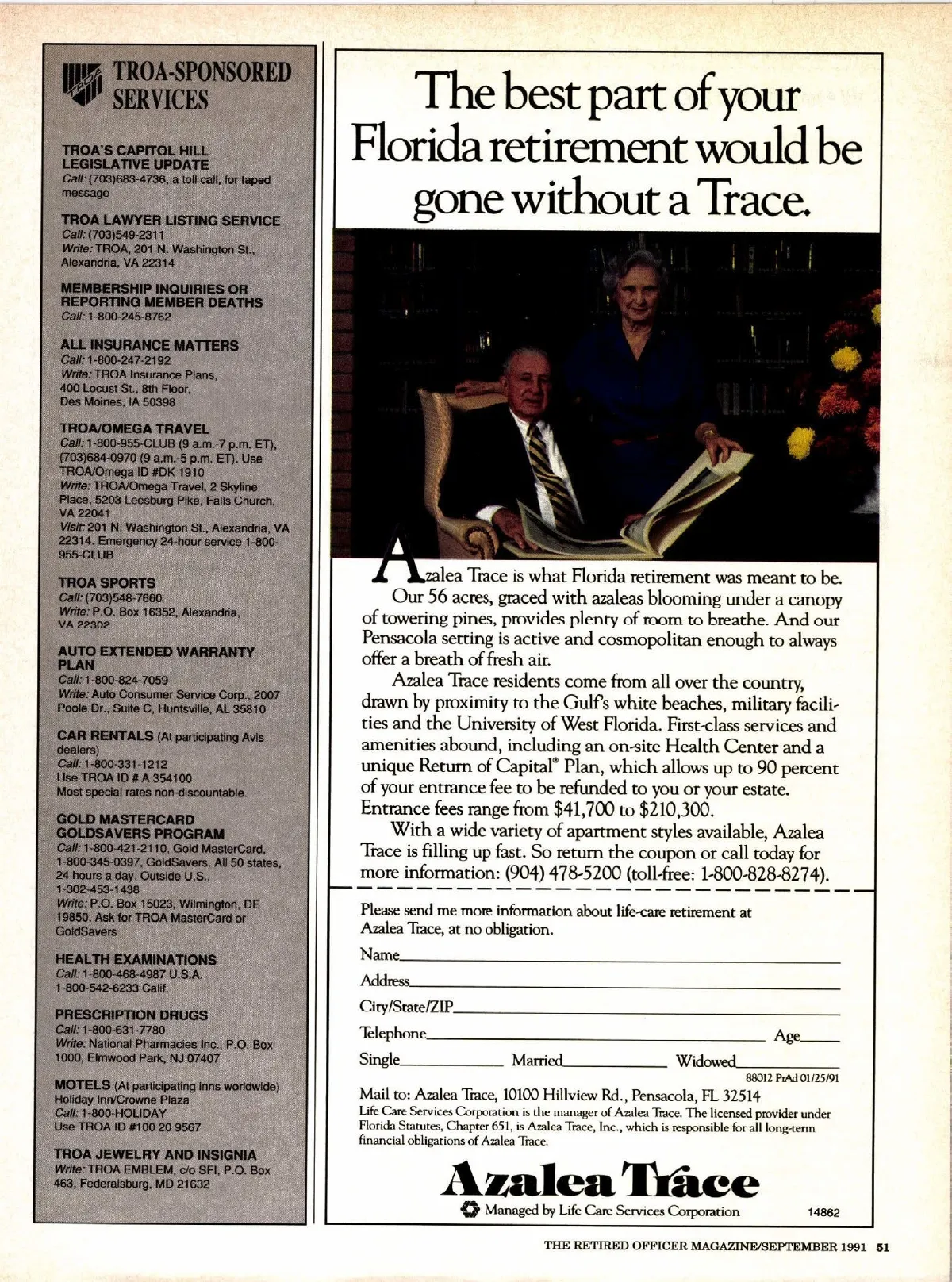 TROA-SPONSORED SERVICES

TROA'S CAPITOL HILL LEGISLATIVE UPDATE
Call: (703)683-4736, a toll call, for taped message

TROA LAWYER LISTING SERVICE
Call: (703)549-2311
Write: TROA, 201 N. Washington St., Alexandria, VA 22314

MEMBERSHIP INQUIRIES OR REPORTING MEMBER DEATHS
Call: 1-800-245-8762

ALL INSURANCE MATTERS
Call: 1-800-247-2192
Write: TROA Insurance Plans, 400 Locust St., 8th Floor, Des Moines, IA 50398

TROA/OMEGA TRAVEL
Call: 1-800-955-CLUB (9 a.m.-7 p.m. ET), (703)684-0970 (9 a.m.-5 p.m. ET). Use TROA/Omega ID #DK 1910
Write: TROA/Omega Travel, 2 Skyline Place, 5203 Leesburg Pike, Falls Church, VA 22041
Visit: 201 N. Washington St., Alexandria, VA 22314. Emergency 24-hour service 1-800-955-CLUB

TROA SPORTS
Call: (703)548-7660
Write: P.O. Box 16352, Alexandria, VA 22302

AUTO EXTENDED WARRANTY PLAN
Call: 1-800-824-7059
Write: Auto Consumer Service Corp., 2007 Poole Dr., Suite C, Huntsville, AL 35810

CAR RENTALS (At participating Avis dealers)
Call: 1-800-331-1212
Use TROA ID # A 354100
Most special rates non-discountable.

GOLD MASTERCARD GOLDSAVERS PROGRAM
Call: 1-800-421-2110, Gold MasterCard, 1-800-345-0397, GoldSavers. All 50 states, 24 hours a day. Outside U.S., 1-302-453-1438
Write: P.O. Box 15023, Wilmington, DE 19850. Ask for TROA MasterCard or GoldSavers

HEALTH EXAMINATIONS
Call: 1-800-468-4987 U.S.A.
1-800-542-6233 Calif.

PRESCRIPTION DRUGS
Call: 1-800-631-7780
Write: National Pharmacies Inc., P.O. Box 1000, Elmwood Park, NJ 07407

MOTELS (At participating inns worldwide)
Holiday Inn/Crowne Plaza
Call: 1-800-HOLIDAY
Use TROA ID #100 20 9567

TROA JEWELRY AND INSIGNIA
Write: TROA EMBLEM, c/o SFI, P.O. Box 463, Federalsburg, MD 21632

The best part of your Florida retirement would be gone without a Trace.

Azalea Trace is what Florida retirement was meant to be. Our 56 acres, graced with azaleas blooming under a canopy of towering pines, provides plenty of room to breathe. And our Pensacola setting is active and cosmopolitan enough to always offer a breath of fresh air.

Azalea Trace residents come from all over the country, drawn by proximity to the Gulf's white beaches, military facilities and the University of West Florida. First-class services and amenities abound, including an on-site Health Center and a unique Return of Capital® Plan, which allows up to 90 percent of your entrance fee to be refunded to you or your estate. Entrance fees range from $41,700 to $210,300.

With a wide variety of apartment styles available, Azalea Trace is filling up fast. So return the coupon or call today for more information: (904) 478-5200 (toll-free: 1-800-828-8274).

Please send me more information about life-care retirement at Azalea Trace, at no obligation.
Name
Address
City/State/ZIP
Telephone Age
Single Married Widowed
88012 PrAd 01/25/91
Mail to: Azalea Trace, 10100 Hillview Rd., Pensacola, FL 32514
Life Care Services Corporation is the manager of Azalea Trace. The licensed provider under Florida Statutes, Chapter 651, is Azalea Trace, Inc., which is responsible for all long-term financial obligations of Azalea Trace.

Azalea Trace
Managed by Life Care Services Corporation
14862

THE RETIRED OFFICER MAGAZINE/SEPTEMBER 1991 51